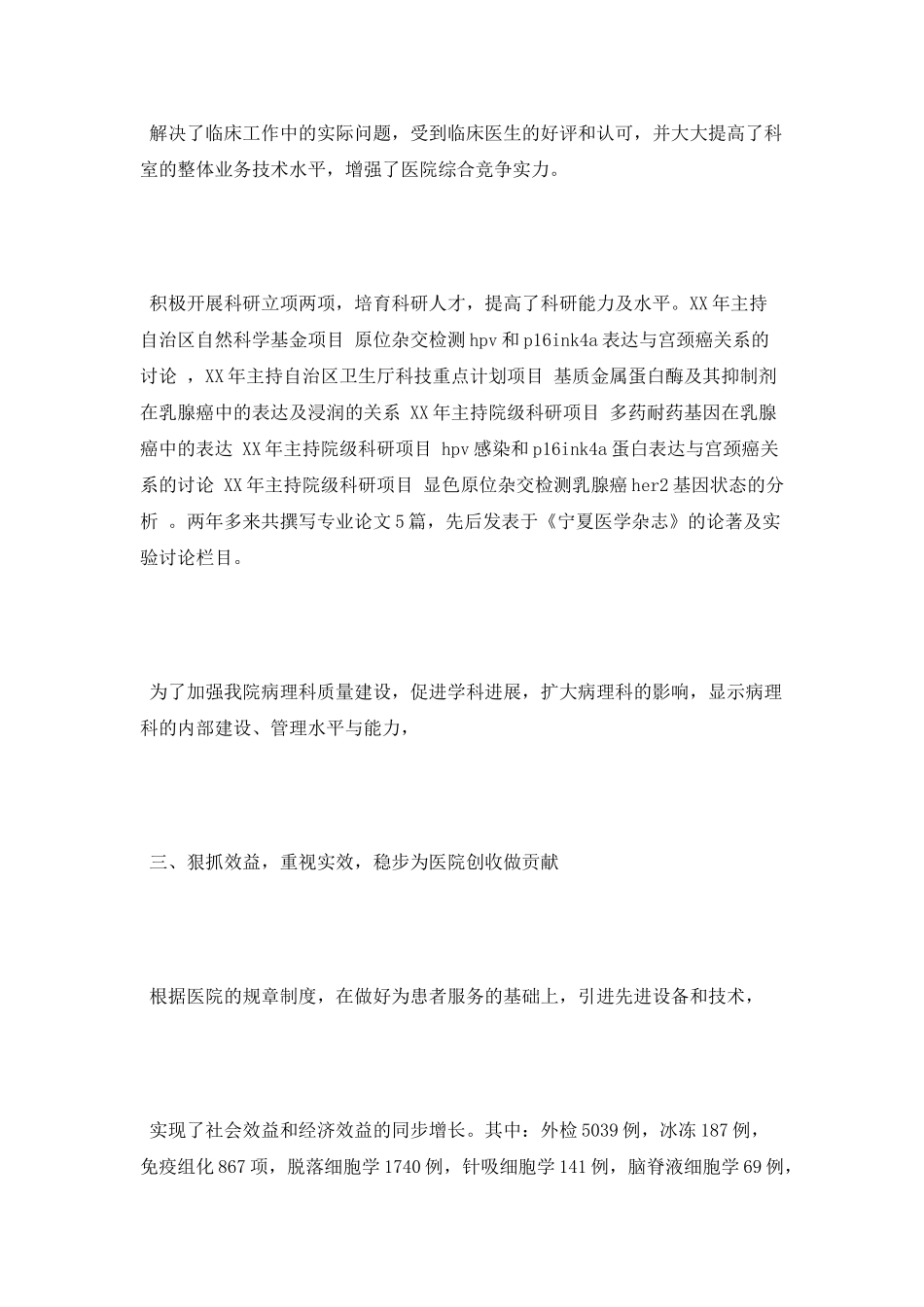 解决了临床工作中的实际问题，受到临床医生的好评和认可，并大大提高了科室的整体业务技术水平，增强了医院综合竞争实力。

积极开展科研立项两项，培育科研人才，提高了科研能力及水平。XX 年主持自治区自然科学基金项目 原位杂交检测 hpv 和 p16ink4a 表达与宫颈癌关系的讨论 ，XX 年主持自治区卫生厅科技重点计划项目 基质金属蛋白酶及其抑制剂在乳腺癌中的表达及浸润的关系 XX 年主持院级科研项目 多药耐药基因在乳腺癌中的表达 XX 年主持院级科研项目 hpv 感染和 p16ink4a 蛋白表达与宫颈癌关系的讨论 XX 年主持院级科研项目 显色原位杂交检测乳腺癌 her2 基因状态的分析 。两年多来共撰写专业论文 5 篇，先后发表于《宁夏医学杂志》的论著及实验讨论栏目。

为了加强我院病理科质量建设，促进学科进展，扩大病理科的影响，显示病理科的内部建设、管理水平与能力，

三、狠抓效益，重视实效，稳步为医院创收做贡献

根据医院的规章制度，在做好为患者服务的基础上，引进先进设备和技术，

实现了社会效益和经济效益的同步增长。其中：外检 5039 例，冰冻 187 例，免疫组化 867 项，脱落细胞学 1740 例，针吸细胞学 141 例，脑脊液细胞学 69 例，